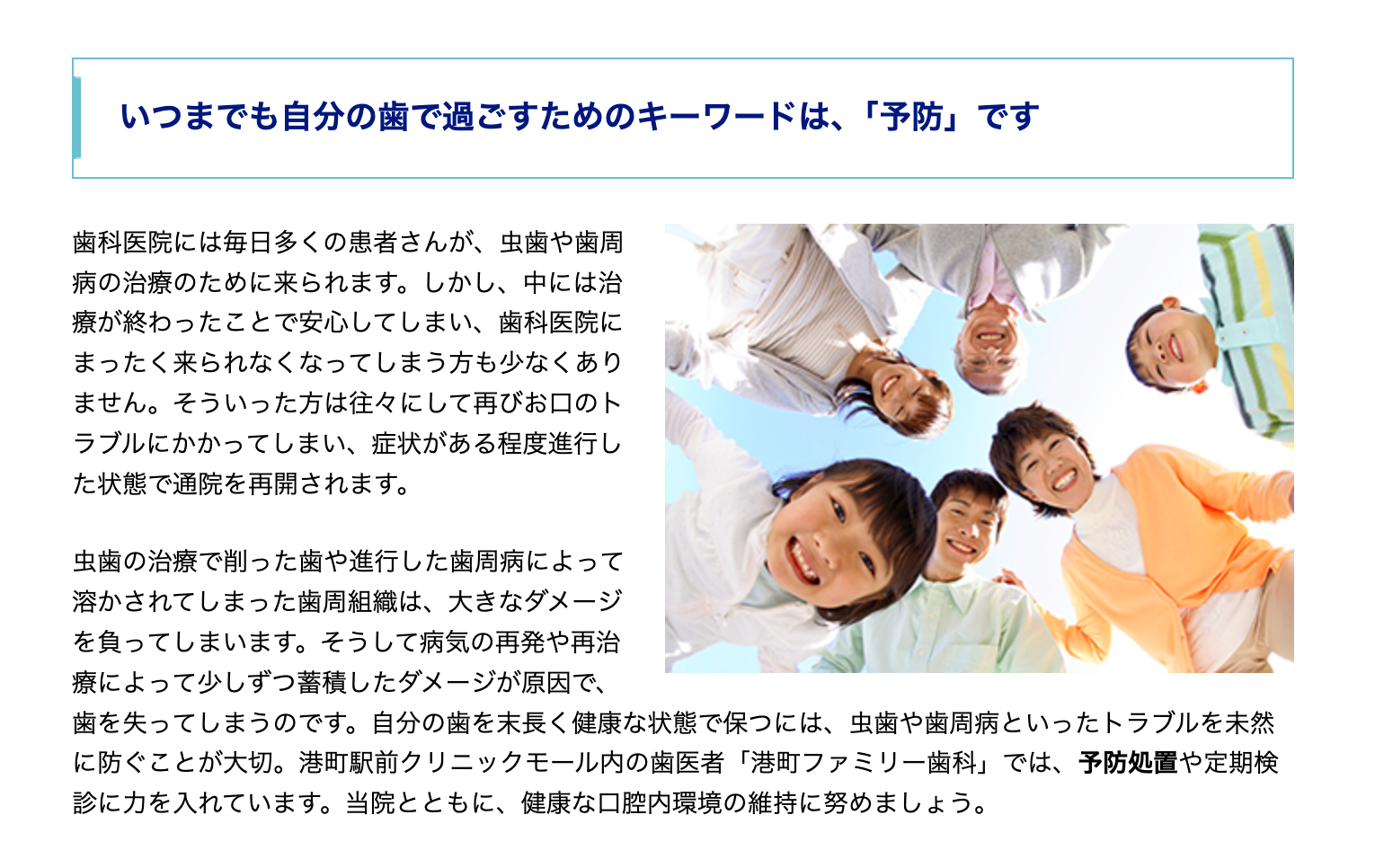 いつまでも自分の歯で過ごすためのキーワードは、「予防」です

歯科医院には毎日多くの患者さんが、虫歯や歯周病の治療のために来られます。しかし、中には治療が終わったことで安心してしまい、歯科医院にまったく来られなくなってしまう方も少なくありません。そういった方は往々にして再びお口のトラブルにかかってしまい、症状がある程度進行した状態で通院を再開されます。

虫歯の治療で削った歯や進行した歯周病によって溶かされてしまった歯周組織は、大きなダメージを負ってしまいます。そうして病気の再発や再治療によって少しずつ蓄積したダメージが原因で、歯を失ってしまうのです。自分の歯を末長く健康な状態で保つには、虫歯や歯周病といったトラブルを未然に防ぐことが大切。港町駅前クリニックモール内の歯医者「港町ファミリー歯科」では、予防処置や定期検診に力を入れています。当院とともに、健康な口腔内環境の維持に努めましょう。